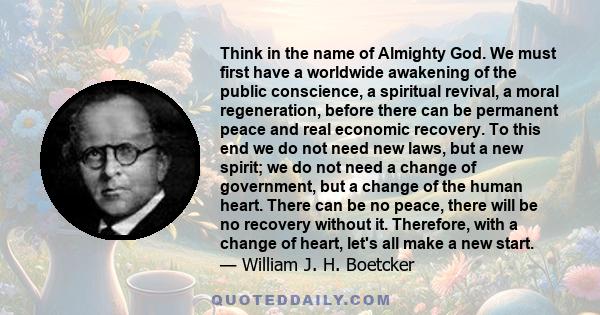 Think in the name of Almighty God. We must first have a worldwide awakening of the public conscience, a spiritual revival, a moral regeneration, before there can be permanent peace and real economic recovery. To this end we do not need new laws, but a new spirit; we do not need a change of government, but a change of the human heart. There can be no peace, there will be no recovery without it. Therefore, with a change of heart, let's all make a new start.
— William J. H. Boetcker

QUOTEDDAILY.COM